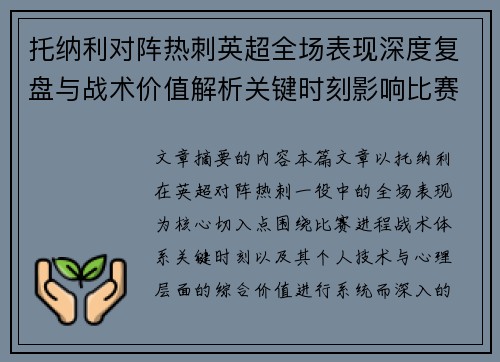 托纳利对阵热刺英超全场表现深度复盘与战术价值解析关键时刻影响比赛

文章摘要的内容本篇文章以托纳利在英超对阵热刺一役中的全场表现为核心切入点围绕比赛进程战术体系关键时刻以及其个人技术与心理层面的综合价值进行系统而深入的